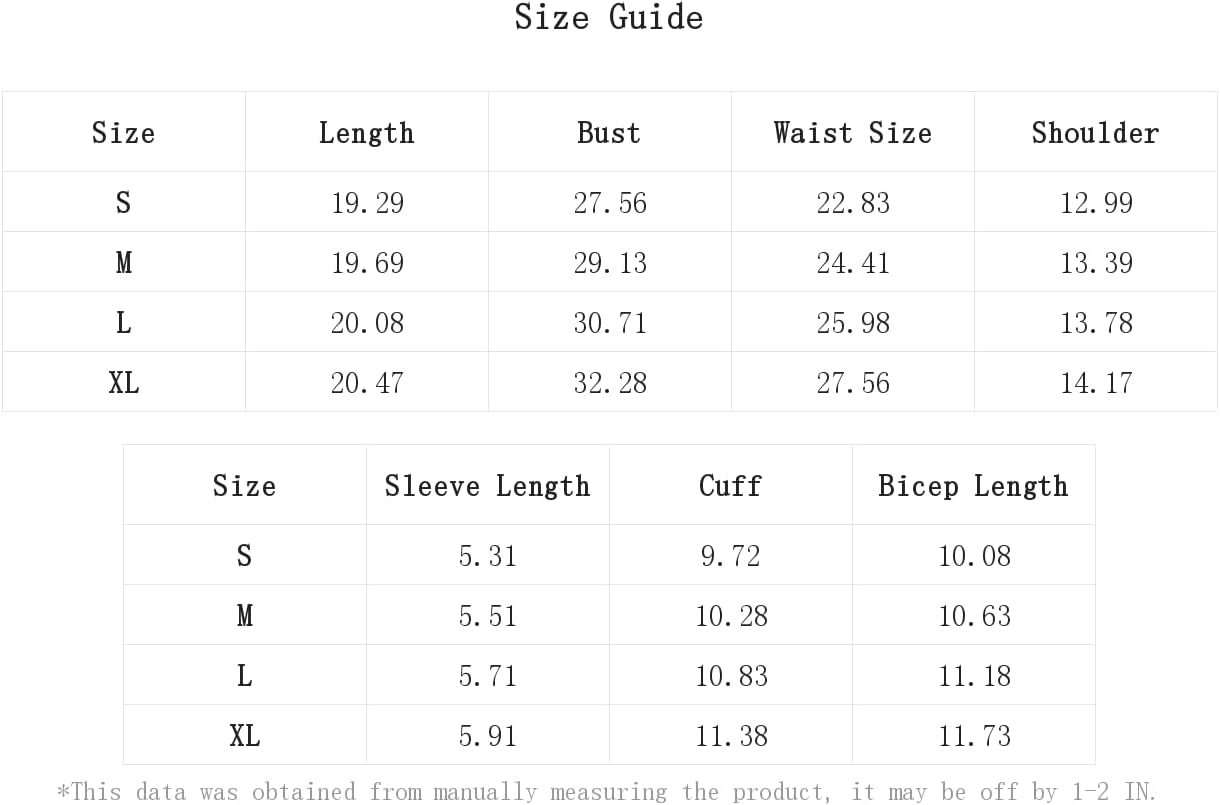 Size Guide

| Size | Length | Bust | Waist Size | Shoulder |
|---|---|---|---|---|
| S | 19.29 | 27.56 | 22.83 | 12.99 |
| M | 19.69 | 29.13 | 24.41 | 13.39 |
| L | 20.08 | 30.71 | 25.98 | 13.78 |
| XL | 20.47 | 32.28 | 27.56 | 14.17 |

| Size | Sleeve Length | Cuff | Bicep Length |
|---|---|---|---|
| S | 5.31 | 9.72 | 10.08 |
| M | 5.51 | 10.28 | 10.63 |
| L | 5.71 | 10.83 | 11.18 |
| XL | 5.91 | 11.38 | 11.73 |

*This data was obtained from manually measuring the product, it may be off by 1-2 IN.